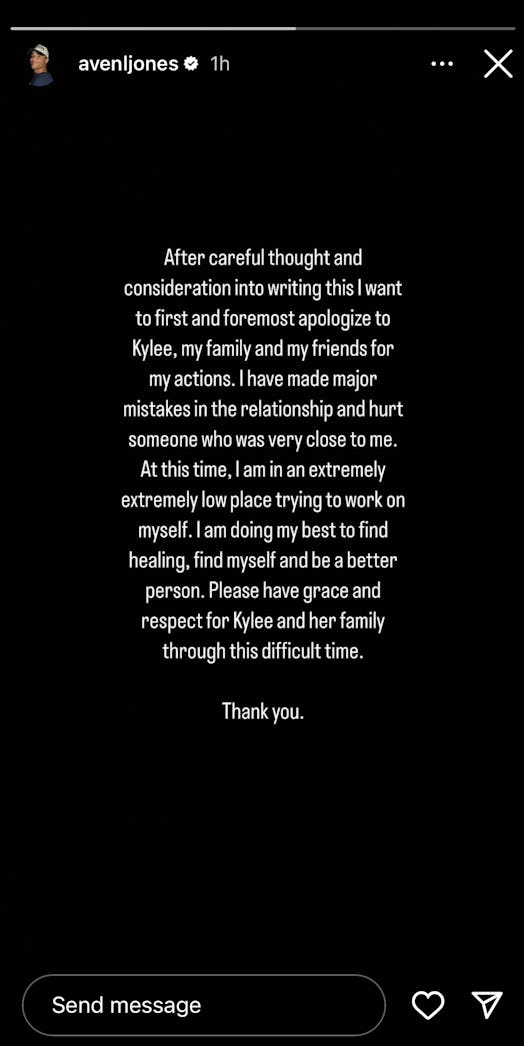 avenljones 1h

After careful thought and consideration into writing this I want to first and foremost apologize to Kylee, my family and my friends for my actions. I have made major mistakes in the relationship and hurt someone who was very close to me. At this time, I am in an extremely extremely low place trying to work on myself. I am doing my best to find healing, find myself and be a better person. Please have grace and respect for Kylee and her family through this difficult time.

Thank you.

Send message